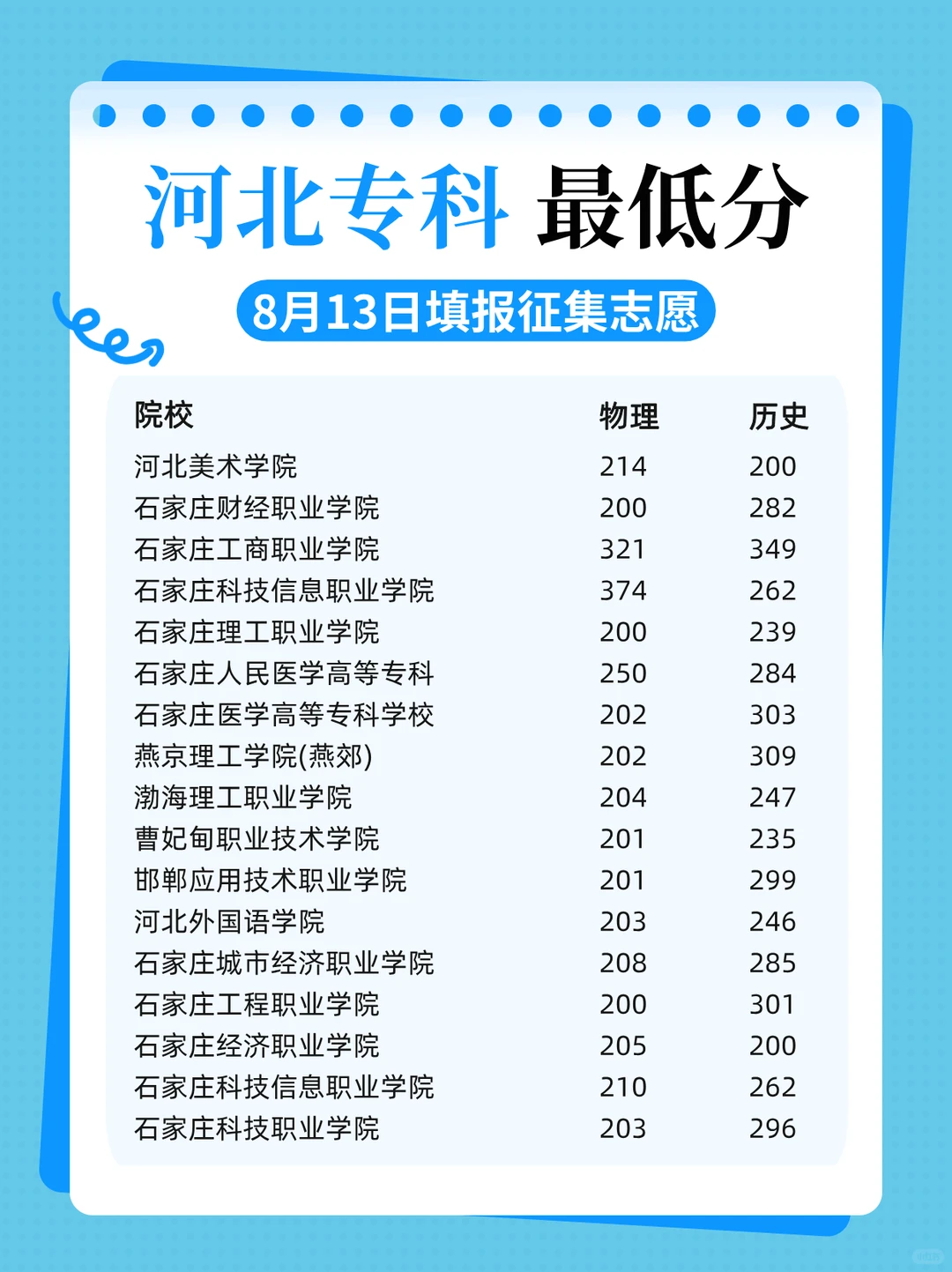 河北专科 最低分

8月13日填报征集志愿

| 院校 | 物理 | 历史 |
|---|---|---|
| 河北美术学院 | 214 | 200 |
| 石家庄财经职业学院 | 200 | 282 |
| 石家庄工商职业学院 | 321 | 349 |
| 石家庄科技信息职业学院 | 374 | 262 |
| 石家庄理工职业学院 | 200 | 239 |
| 石家庄人民医学高等专科 | 250 | 284 |
| 石家庄医学高等专科学校 | 202 | 303 |
| 燕京理工学院(燕郊) | 202 | 309 |
| 渤海理工职业学院 | 204 | 247 |
| 曹妃甸职业技术学院 | 201 | 235 |
| 邯郸应用技术职业学院 | 201 | 299 |
| 河北外国语学院 | 203 | 246 |
| 石家庄城市经济职业学院 | 208 | 285 |
| 石家庄工程职业学院 | 200 | 301 |
| 石家庄经济职业学院 | 205 | 200 |
| 石家庄科技信息职业学院 | 210 | 262 |
| 石家庄科技职业学院 | 203 | 296 |